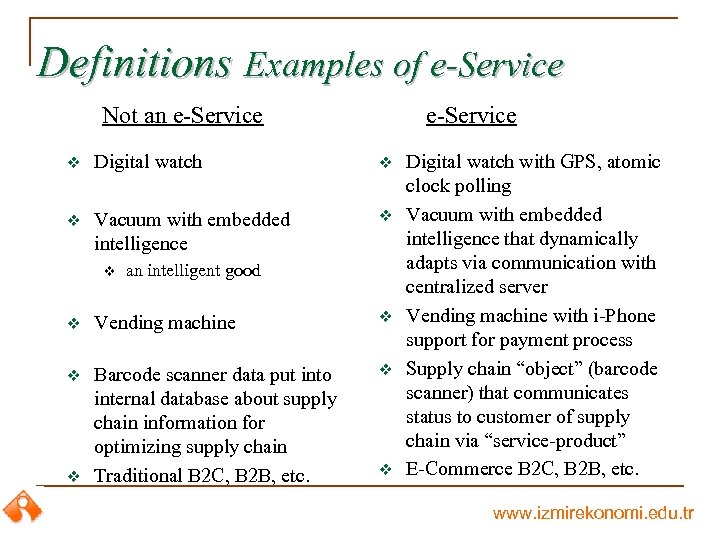 Definitions Examples of e-Service

Not an e-Service

❖ Digital watch

❖ Vacuum with embedded intelligence
  ❖ an intelligent good

❖ Vending machine

❖ Barcode scanner data put into internal database about supply chain information for optimizing supply chain

❖ Traditional B2C, B2B, etc.

e-Service

❖ Digital watch with GPS, atomic clock polling

❖ Vacuum with embedded intelligence that dynamically adapts via communication with centralized server

❖ Vending machine with i-Phone support for payment process

❖ Supply chain "object" (barcode scanner) that communicates status to customer of supply chain via "service-product"

❖ E-Commerce B2C, B2B, etc.

www.izmirekonomi.edu.tr